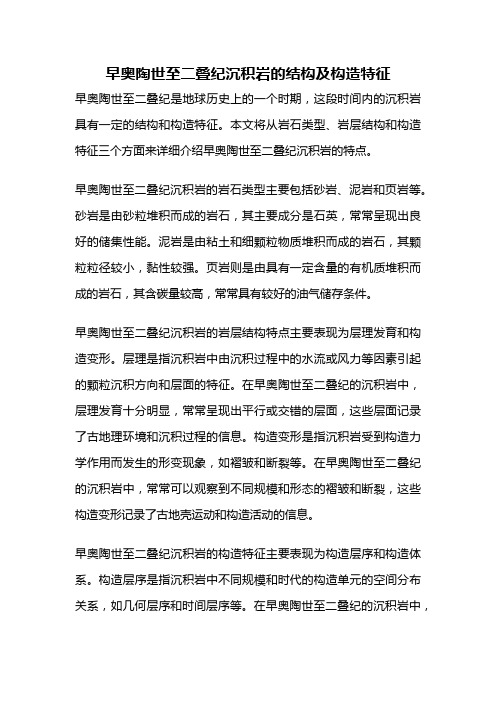 早奥陶世至二叠纪沉积岩的结构及构造特征

早奥陶世至二叠纪是地球历史上的一个时期，这段时间内的沉积岩具有一定的结构和构造特征。本文将从岩石类型、岩层结构和构造特征三个方面来详细介绍早奥陶世至二叠纪沉积岩的特点。

早奥陶世至二叠纪沉积岩的岩石类型主要包括砂岩、泥岩和页岩等。砂岩是由砂粒堆积而成的岩石，其主要成分是石英，常常呈现出良好的储集性能。泥岩是由粘土和细颗粒物质堆积而成的岩石，其颗粒粒径较小，黏性较强。页岩则是由具有一定含量的有机质堆积而成的岩石，其含碳量较高，常常具有较好的油气储存条件。

早奥陶世至二叠纪沉积岩的岩层结构特点主要表现为层理发育和构造变形。层理是指沉积岩中由沉积过程中的水流或风力等因素引起的颗粒沉积方向和层面的特征。在早奥陶世至二叠纪的沉积岩中，层理发育十分明显，常常呈现出平行或交错的层面，这些层面记录了古地理环境和沉积过程的信息。构造变形是指沉积岩受到构造力学作用而发生的形变现象，如褶皱和断裂等。在早奥陶世至二叠纪的沉积岩中，常常可以观察到不同规模和形态的褶皱和断裂，这些构造变形记录了古地壳运动和构造活动的信息。

早奥陶世至二叠纪沉积岩的构造特征主要表现为构造层序和构造体系。构造层序是指沉积岩中不同规模和时代的构造单元的空间分布关系，如几何层序和时间层序等。在早奥陶世至二叠纪的沉积岩中，